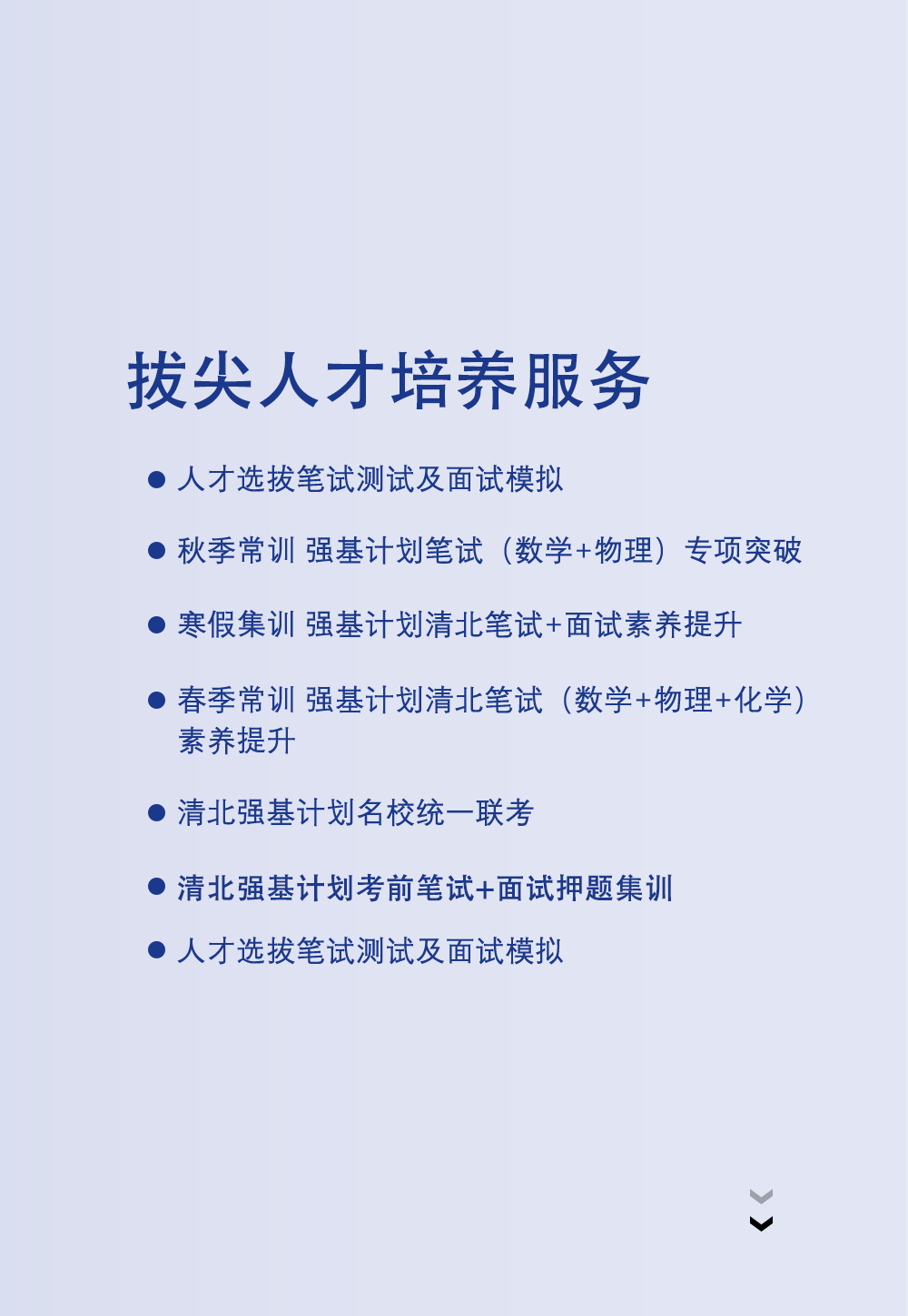 拔尖人才培养服务

● 人才选拔笔试测试及面试模拟

● 秋季常训 强基计划笔试（数学+物理）专项突破

● 寒假集训 强基计划清北笔试+面试素养提升

● 春季常训 强基计划清北笔试（数学+物理+化学）素养提升

● 清北强基计划名校统一联考

● 清北强基计划考前笔试+面试押题集训

● 人才选拔笔试测试及面试模拟